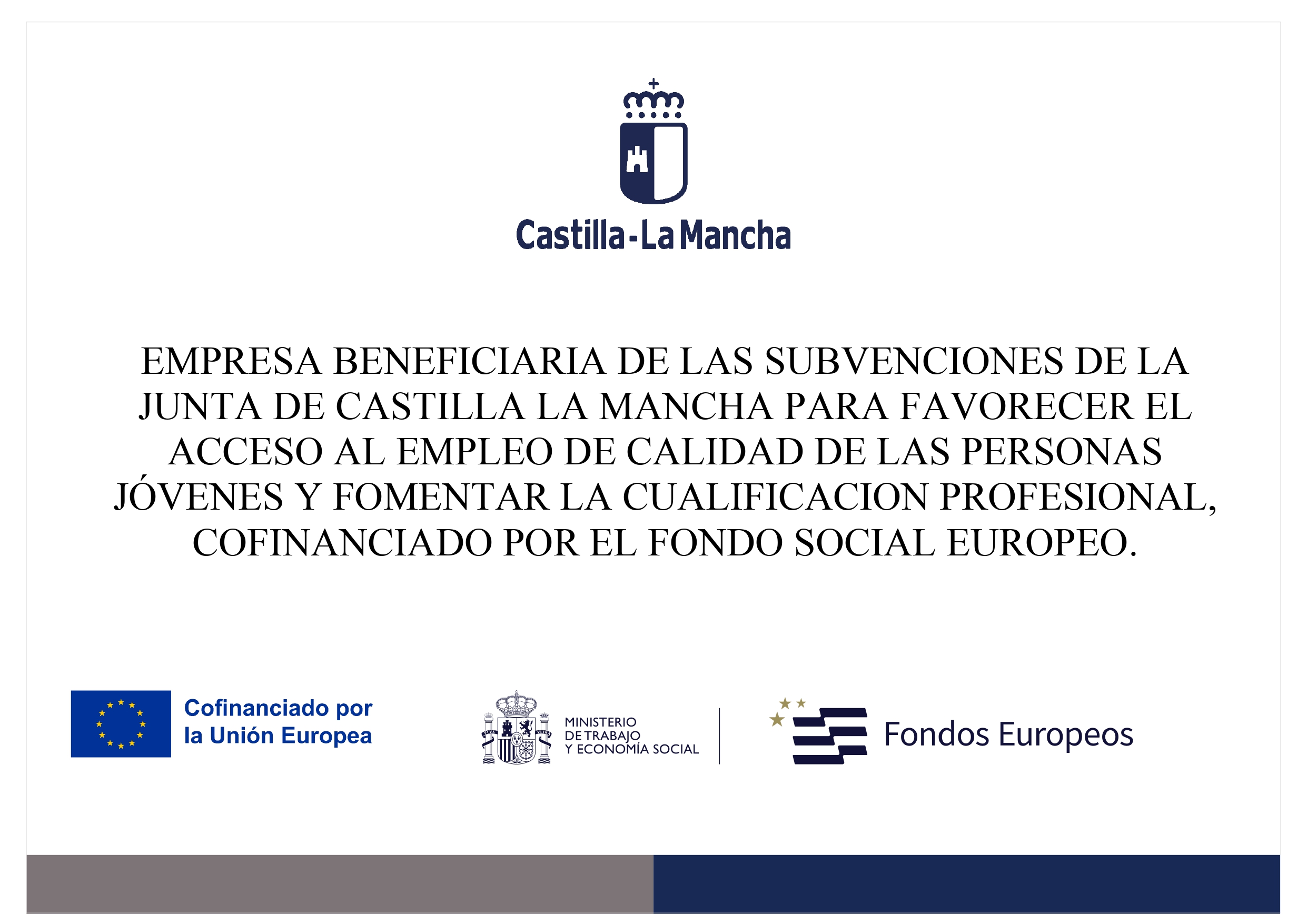 Castilla-La Mancha

EMPRESA BENEFICIARIA DE LAS SUBVENCIONES DE LA JUNTA DE CASTILLA LA MANCHA PARA FAVORECER EL ACCESO AL EMPLEO DE CALIDAD DE LAS PERSONAS JÓVENES Y FOMENTAR LA CUALIFICACION PROFESIONAL, COFINANCIADO POR EL FONDO SOCIAL EUROPEO.

Cofinanciado por la Unión Europea

MINISTERIO DE TRABAJO Y ECONOMÍA SOCIAL

Fondos Europeos